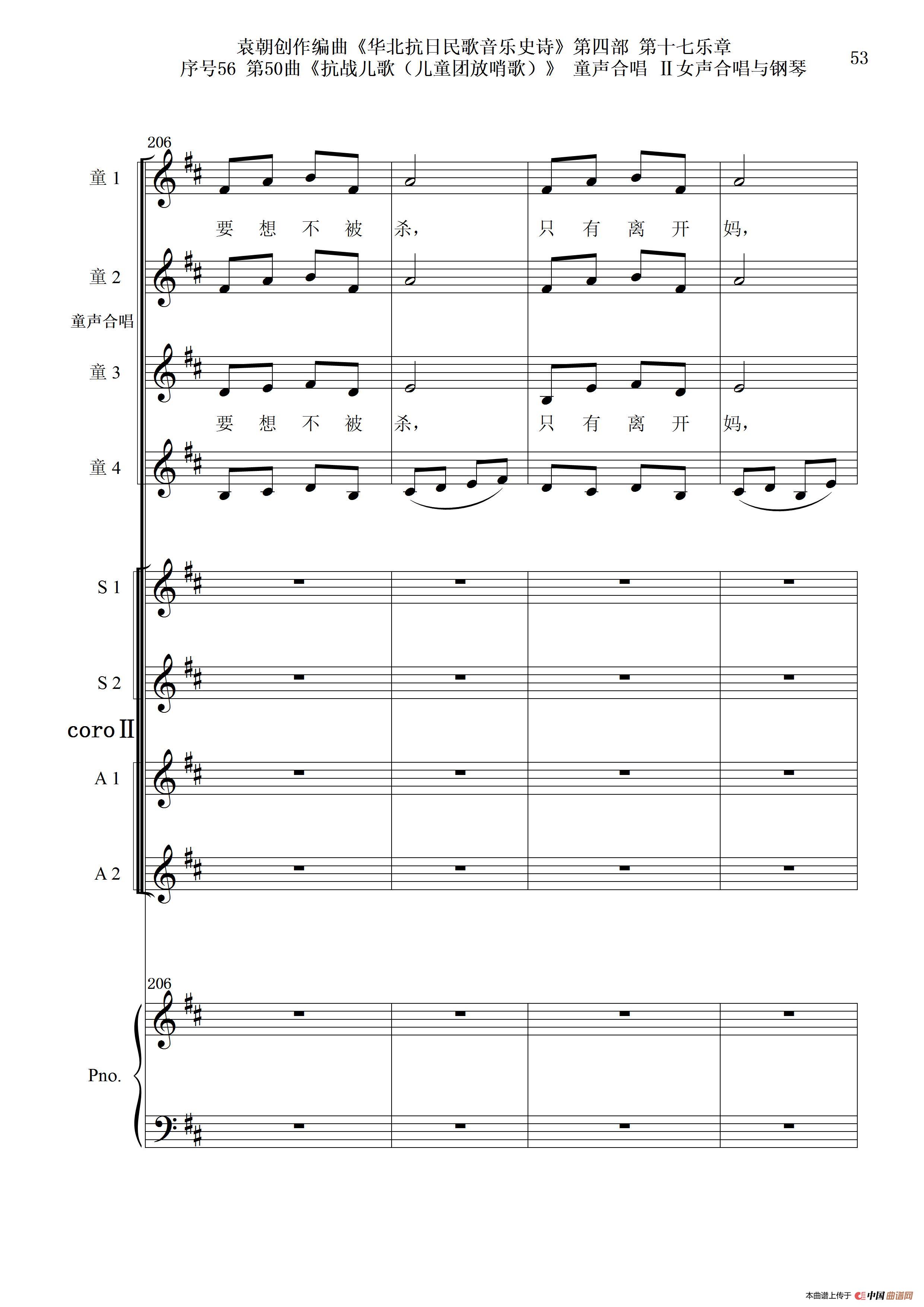 袁朝创作编曲《华北抗日民歌音乐史诗》第四部 第十七乐章
序号56 第50曲《抗战儿歌（儿童团放哨歌）》 童声合唱 Ⅱ女声合唱与钢琴

53

206

童 1

要 想 不 被 杀， 只 有 离 开 妈，

童 2

童声合唱

童 3

要 想 不 被 杀， 只 有 离 开 妈，

童 4

S 1

S 2

coro Ⅱ

A 1

A 2

206

Pno.

本曲谱上传于 中国曲谱网